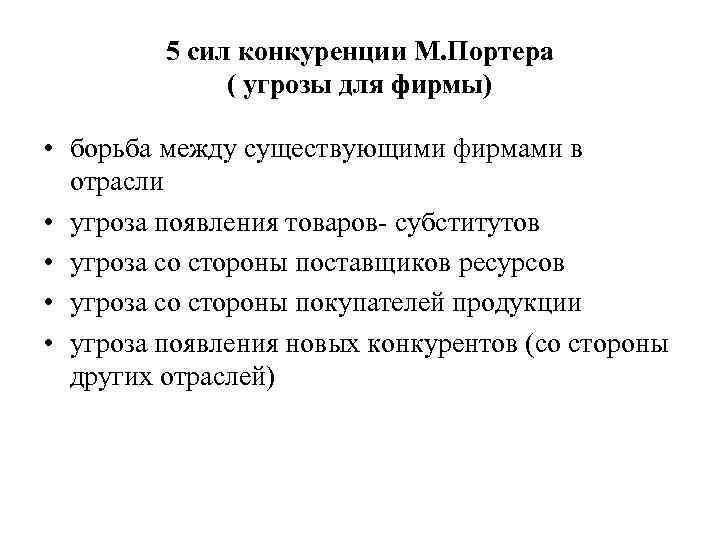 5 сил конкуренции М.Портера
( угрозы для фирмы)

• борьба между существующими фирмами в отрасли
• угроза появления товаров- субститутов
• угроза со стороны поставщиков ресурсов
• угроза со стороны покупателей продукции
• угроза появления новых конкурентов (со стороны других отраслей)